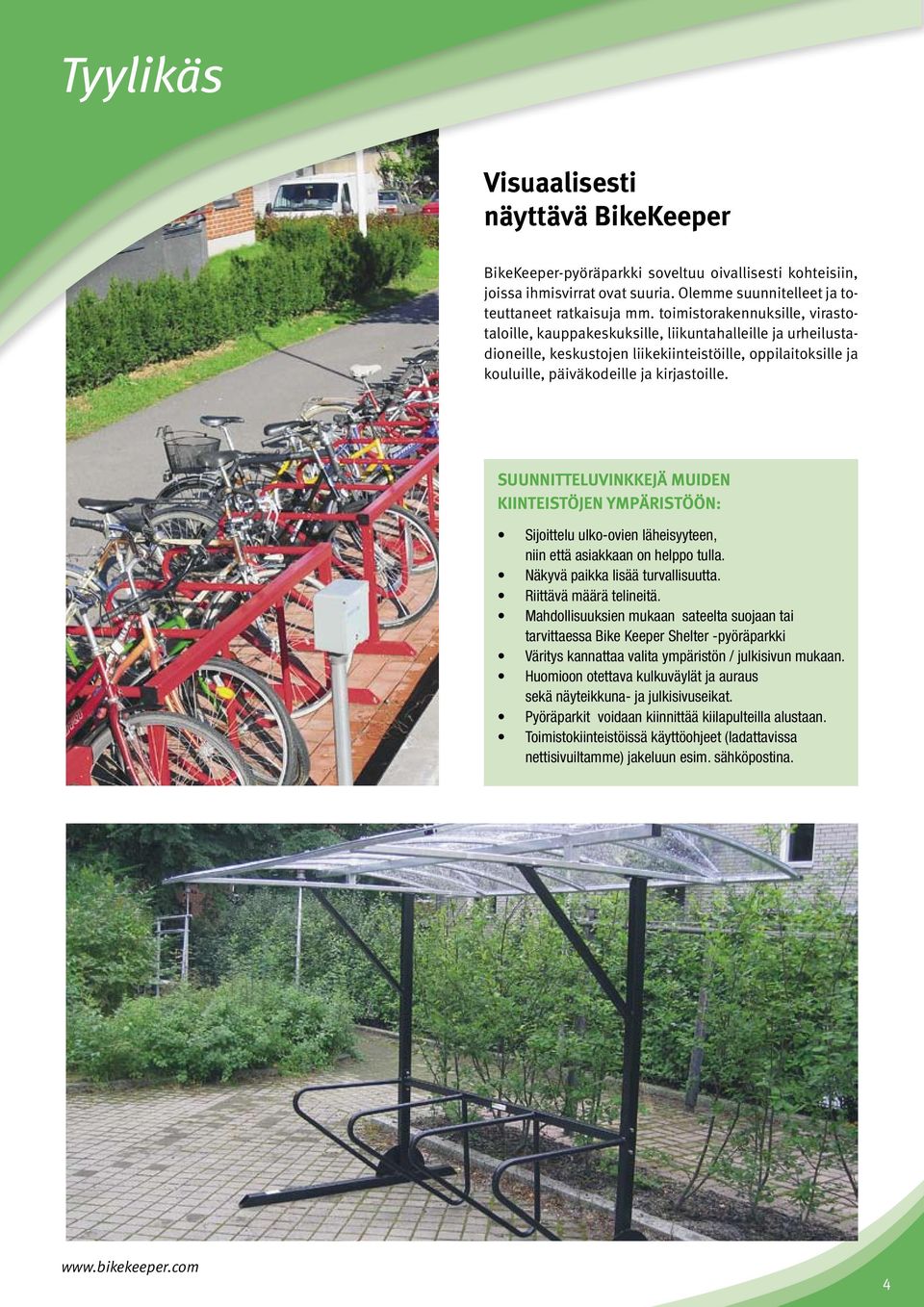 Tyylikäs

Visuaalisesti näyttävä BikeKeeper

BikeKeeper-pyöräparkki soveltuu oivallisesti kohteisiin, joissa ihmisvirrat ovat suuria. Olemme suunnitelleet ja toteuttaneet ratkaisuja mm. toimistorakennuksille, virastotaloille, kauppakeskuksille, liikuntahalleille ja urheilustadioneille, keskustojen liikekiinteistöille, oppilaitoksille ja kouluille, päiväkodeille ja kirjastoille.

SUUNNITTELUVINKKEJÄ MUIDEN KIINTEISTÖJEN YMPÄRISTÖÖN:

• Sijoittelu ulko-ovien läheisyyteen, niin että asiakkaan on helppo tulla.
• Näkyvä paikka lisää turvallisuutta.
• Riittävä määrä telineitä.
• Mahdollisuuksien mukaan sateelta suojaan tai tarvittaessa Bike Keeper Shelter -pyöräparkki
• Väritys kannattaa valita ympäristön / julkisivun mukaan.
• Huomioon otettava kulkuväylät ja auraus sekä näyteikkuna- ja julkisivuseikat.
• Pyöräparkit voidaan kiinnittää kiilapulteilla alustaan.
• Toimistokiinteistöissä käyttöohjeet (ladattavissa nettisivuiltamme) jakeluun esim. sähköpostina.

www.bikekeeper.com

4